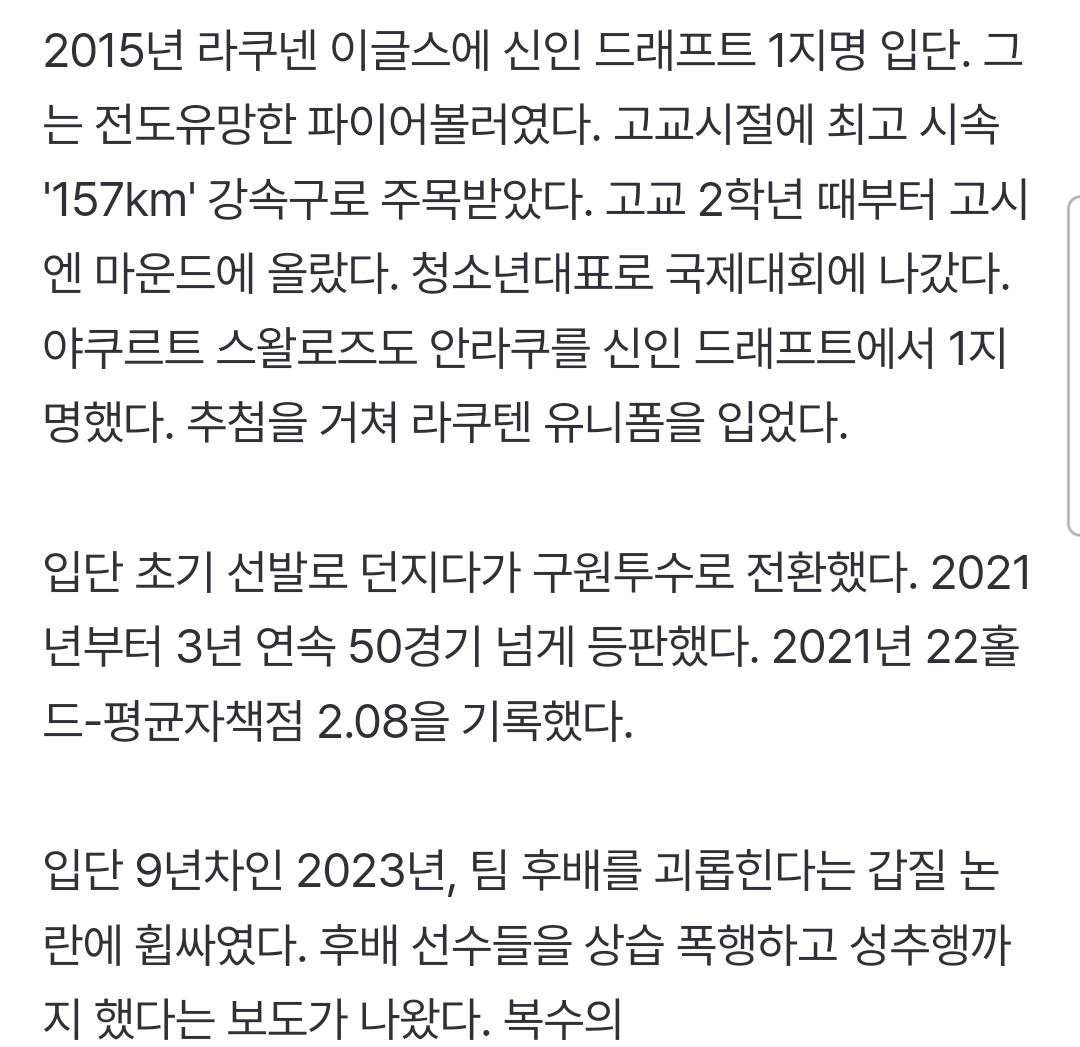 2015년 라쿠넨 이글스에 신인 드래프트 1지명 입단. 그는 전도유망한 파이어볼러였다. 고교시절에 최고 시속 '157km' 강속구로 주목받았다. 고교 2학년 때부터 고시엔 마운드에 올랐다. 청소년대표로 국제대회에 나갔다. 야쿠르트 스왈로즈도 안라쿠를 신인 드래프트에서 1지명했다. 추첨을 거쳐 라쿠텐 유니폼을 입었다.

입단 초기 선발로 던지다가 구원투수로 전환했다. 2021년부터 3년 연속 50경기 넘게 등판했다. 2021년 22홀드-평균자책점 2.08을 기록했다.

입단 9년차인 2023년, 팀 후배를 괴롭힌다는 갑질 논란에 휩싸였다. 후배 선수들을 상습 폭행하고 성추행까지 했다는 보도가 나왔다. 복수의